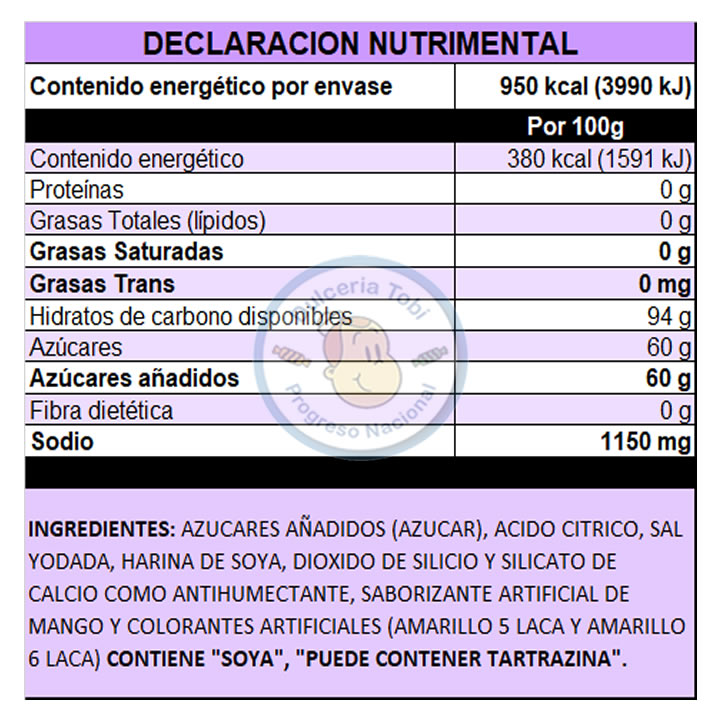 DECLARACION NUTRIMENTAL

| Contenido energético por envase | 950 kcal (3990 kJ) |
|---|---|
| | Por 100g |
| Contenido energético | 380 kcal (1591 kJ) |
| Proteínas | 0 g |
| Grasas Totales (lípidos) | 0 g |
| Grasas Saturadas | 0 g |
| Grasas Trans | 0 mg |
| Hidratos de carbono disponibles | 94 g |
| Azúcares | 60 g |
| Azúcares añadidos | 60 g |
| Fibra dietética | 0 g |
| Sodio | 1150 mg |

Dulceria Tobi
Progreso Nacional

INGREDIENTES: AZUCARES AÑADIDOS (AZUCAR), ACIDO CITRICO, SAL YODADA, HARINA DE SOYA, DIOXIDO DE SILICIO Y SILICATO DE CALCIO COMO ANTIHUMECTANTE, SABORIZANTE ARTIFICIAL DE MANGO Y COLORANTES ARTIFICIALES (AMARILLO 5 LACA Y AMARILLO 6 LACA) CONTIENE "SOYA", "PUEDE CONTENER TARTRAZINA".